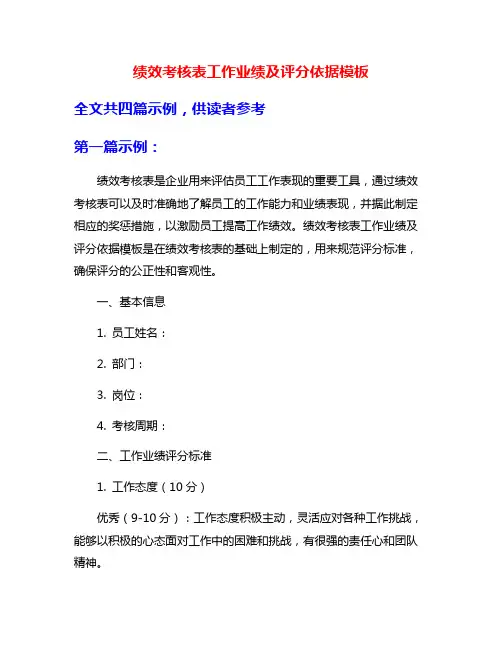 绩效考核表工作业绩及评分依据模板

全文共四篇示例，供读者参考

第一篇示例：

绩效考核表是企业用来评估员工工作表现的重要工具，通过绩效考核表可以及时准确地了解员工的工作能力和业绩表现，并据此制定相应的奖惩措施，以激励员工提高工作绩效。绩效考核表工作业绩及评分依据模板是在绩效考核表的基础上制定的，用来规范评分标准，确保评分的公正性和客观性。

一、基本信息

1. 员工姓名：

2. 部门：

3. 岗位：

4. 考核周期：

二、工作业绩评分标准

1. 工作态度（10分）

优秀（9-10分）：工作态度积极主动，灵活应对各种工作挑战，能够以积极的心态面对工作中的困难和挑战，有很强的责任心和团队精神。